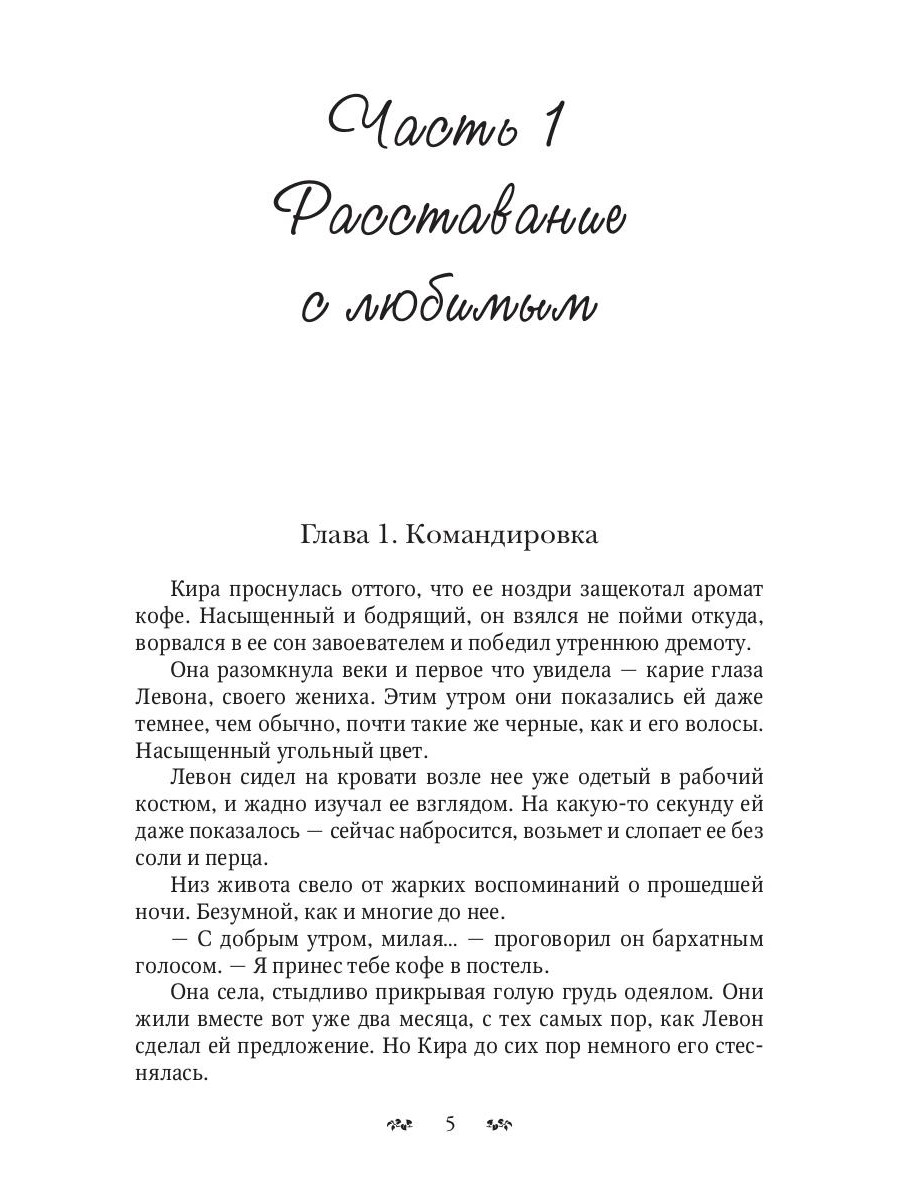 Часть 1
Расставание с любимым

Глава 1. Командировка

Кира проснулась оттого, что ее ноздри защекотал аромат кофе. Насыщенный и бодрящий, он взялся не пойми откуда, ворвался в ее сон завоевателем и победил утреннюю дремоту.

Она разомкнула веки и первое что увидела — карие глаза Левона, своего жениха. Этим утром они показались ей даже темнее, чем обычно, почти такие же черные, как и его волосы. Насыщенный угольный цвет.

Левон сидел на кровати возле нее уже одетый в рабочий костюм, и жадно изучал ее взглядом. На какую-то секунду ей даже показалось — сейчас набросится, возьмет и слопает ее без соли и перца.

Низ живота свело от жарких воспоминаний о прошедшей ночи. Безумной, как и многие до нее.

— С добрым утром, милая... — проговорил он бархатным голосом. — Я принес тебе кофе в постель.

Она села, стыдливо прикрывая голую грудь одеялом. Они жили вместе вот уже два месяца, с тех самых пор, как Левон сделал ей предложение. Но Кира до сих пор немного его стеснялась.

5